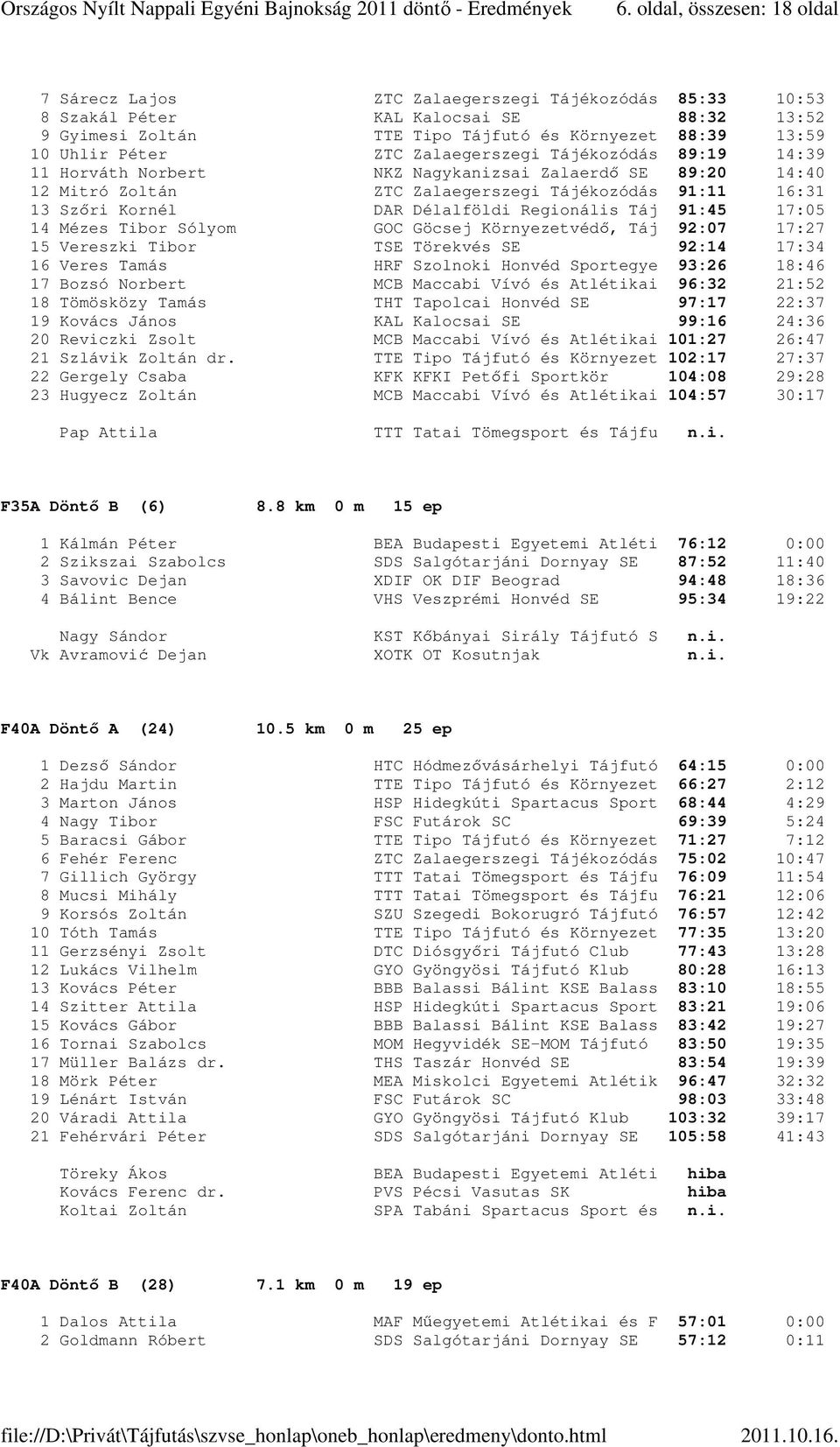 Országos Nyílt Nappali Egyéni Bajnokság 2011 döntő - Eredmények 6. oldal, összesen: 18 oldal

| | | | | |
|---|---|---|---|---|
| 7 | Sárecz Lajos | ZTC Zalaegerszegi Tájékozódás | 85:33 | 10:53 |
| 8 | Szakál Péter | KAL Kalocsai SE | 88:32 | 13:52 |
| 9 | Gyimesi Zoltán | TTE Tipo Tájfutó és Környezet | 88:39 | 13:59 |
| 10 | Uhlir Péter | ZTC Zalaegerszegi Tájékozódás | 89:19 | 14:39 |
| 11 | Horváth Norbert | NKZ Nagykanizsai Zalaerdő SE | 89:20 | 14:40 |
| 12 | Mitró Zoltán | ZTC Zalaegerszegi Tájékozódás | 91:11 | 16:31 |
| 13 | Szőri Kornél | DAR Délalföldi Regionális Táj | 91:45 | 17:05 |
| 14 | Mézes Tibor Sólyom | GOC Göcsej Környezetvédő, Táj | 92:07 | 17:27 |
| 15 | Vereszki Tibor | TSE Törekvés SE | 92:14 | 17:34 |
| 16 | Veres Tamás | HRF Szolnoki Honvéd Sportegye | 93:26 | 18:46 |
| 17 | Bozsó Norbert | MCB Maccabi Vívó és Atlétikai | 96:32 | 21:52 |
| 18 | Tömösközy Tamás | THT Tapolcai Honvéd SE | 97:17 | 22:37 |
| 19 | Kovács János | KAL Kalocsai SE | 99:16 | 24:36 |
| 20 | Reviczki Zsolt | MCB Maccabi Vívó és Atlétikai | 101:27 | 26:47 |
| 21 | Szlávik Zoltán dr. | TTE Tipo Tájfutó és Környezet | 102:17 | 27:37 |
| 22 | Gergely Csaba | KFK KFKI Petőfi Sportkör | 104:08 | 29:28 |
| 23 | Hugyecz Zoltán | MCB Maccabi Vívó és Atlétikai | 104:57 | 30:17 |
| | Pap Attila | TTT Tatai Tömegsport és Tájfu | n.i. | |

F35A Döntő B (6) 8.8 km 0 m 15 ep

| | | | | |
|---|---|---|---|---|
| 1 | Kálmán Péter | BEA Budapesti Egyetemi Atléti | 76:12 | 0:00 |
| 2 | Szikszai Szabolcs | SDS Salgótarjáni Dornyay SE | 87:52 | 11:40 |
| 3 | Savovic Dejan | XDIF OK DIF Beograd | 94:48 | 18:36 |
| 4 | Bálint Bence | VHS Veszprémi Honvéd SE | 95:34 | 19:22 |
| | Nagy Sándor | KST Kőbányai Sirály Tájfutó S | n.i. | |
| Vk | Avramović Dejan | XOTK OT Kosutnjak | n.i. | |

F40A Döntő A (24) 10.5 km 0 m 25 ep

| | | | | |
|---|---|---|---|---|
| 1 | Dezső Sándor | HTC Hódmezővásárhelyi Tájfutó | 64:15 | 0:00 |
| 2 | Hajdu Martin | TTE Tipo Tájfutó és Környezet | 66:27 | 2:12 |
| 3 | Marton János | HSP Hidegkúti Spartacus Sport | 68:44 | 4:29 |
| 4 | Nagy Tibor | FSC Futárok SC | 69:39 | 5:24 |
| 5 | Baracsi Gábor | TTE Tipo Tájfutó és Környezet | 71:27 | 7:12 |
| 6 | Fehér Ferenc | ZTC Zalaegerszegi Tájékozódás | 75:02 | 10:47 |
| 7 | Gillich György | TTT Tatai Tömegsport és Tájfu | 76:09 | 11:54 |
| 8 | Mucsi Mihály | TTT Tatai Tömegsport és Tájfu | 76:21 | 12:06 |
| 9 | Korsós Zoltán | SZU Szegedi Bokorugró Tájfutó | 76:57 | 12:42 |
| 10 | Tóth Tamás | TTE Tipo Tájfutó és Környezet | 77:35 | 13:20 |
| 11 | Gerzsényi Zsolt | DTC Diósgyőri Tájfutó Club | 77:43 | 13:28 |
| 12 | Lukács Vilhelm | GYO Gyöngyösi Tájfutó Klub | 80:28 | 16:13 |
| 13 | Kovács Péter | BBB Balassi Bálint KSE Balass | 83:10 | 18:55 |
| 14 | Szitter Attila | HSP Hidegkúti Spartacus Sport | 83:21 | 19:06 |
| 15 | Kovács Gábor | BBB Balassi Bálint KSE Balass | 83:42 | 19:27 |
| 16 | Tornai Szabolcs | MOM Hegyvidék SE-MOM Tájfutó | 83:50 | 19:35 |
| 17 | Müller Balázs dr. | THS Taszár Honvéd SE | 83:54 | 19:39 |
| 18 | Mörk Péter | MEA Miskolci Egyetemi Atlétik | 96:47 | 32:32 |
| 19 | Lénárt István | FSC Futárok SC | 98:03 | 33:48 |
| 20 | Váradi Attila | GYO Gyöngyösi Tájfutó Klub | 103:32 | 39:17 |
| 21 | Fehérvári Péter | SDS Salgótarjáni Dornyay SE | 105:58 | 41:43 |
| | Töreky Ákos | BEA Budapesti Egyetemi Atléti | hiba | |
| | Kovács Ferenc dr. | PVS Pécsi Vasutas SK | hiba | |
| | Koltai Zoltán | SPA Tabáni Spartacus Sport és | n.i. | |

F40A Döntő B (28) 7.1 km 0 m 19 ep

| | | | | |
|---|---|---|---|---|
| 1 | Dalos Attila | MAF Műegyetemi Atlétikai és F | 57:01 | 0:00 |
| 2 | Goldmann Róbert | SDS Salgótarjáni Dornyay SE | 57:12 | 0:11 |

file://D:\Privát\Tájfutás\szvse_honlap\oneb_honlap\eredmeny\donto.html 2011.10.16.